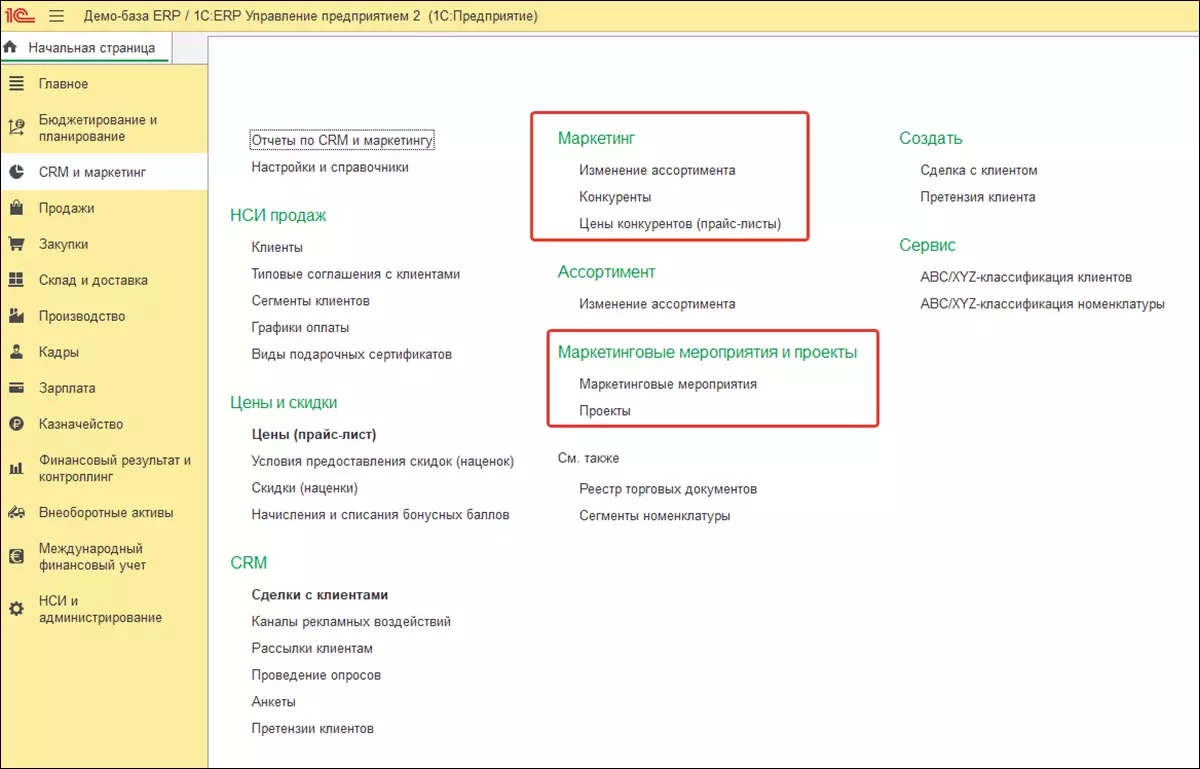 1С Демо-база ERP / 1С:ERP Управление предприятием 2 (1С:Предприятие)

Начальная страница

Главное
Бюджетирование и планирование
CRM и маркетинг
Продажи
Закупки
Склад и доставка
Производство
Кадры
Зарплата
Казначейство
Финансовый результат и контроллинг
Внеоборотные активы
Международный финансовый учет
НСИ и администрирование

Отчеты по CRM и маркетингу
Настройки и справочники

НСИ продаж
Клиенты
Типовые соглашения с клиентами
Сегменты клиентов
Графики оплаты
Виды подарочных сертификатов

Цены и скидки
Цены (прайс-лист)
Условия предоставления скидок (наценок)
Скидки (наценки)
Начисления и списания бонусных баллов

CRM
Сделки с клиентами
Каналы рекламных воздействий
Рассылки клиентам
Проведение опросов
Анкеты
Претензии клиентов

Маркетинг
Изменение ассортимента
Конкуренты
Цены конкурентов (прайс-листы)

Ассортимент
Изменение ассортимента

Маркетинговые мероприятия и проекты
Маркетинговые мероприятия
Проекты

См. также
Реестр торговых документов
Сегменты номенклатуры

Создать
Сделка с клиентом
Претензия клиента

Сервис
ABC/XYZ-классификация клиентов
ABC/XYZ-классификация номенклатуры